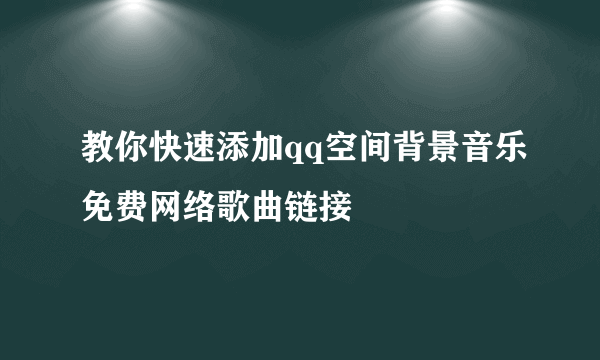 教你快速添加qq空间背景音乐免费网络歌曲链接